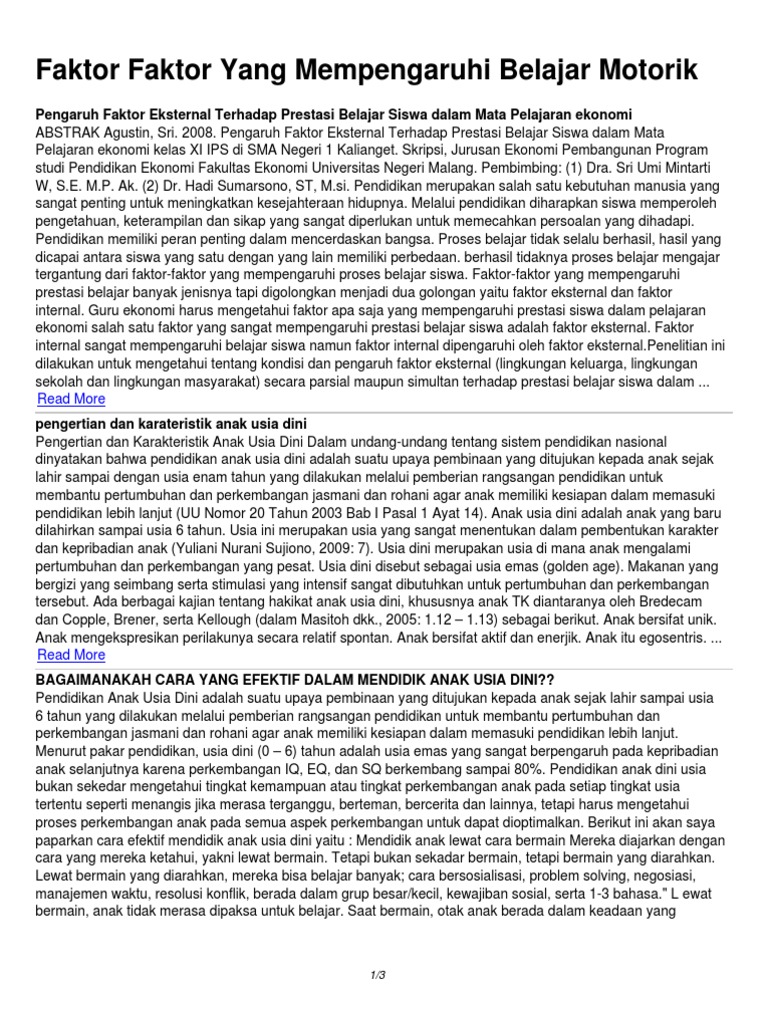 Faktor Faktor Yang Mempengaruhi Belajar Motorik

Pengaruh Faktor Eksternal Terhadap Prestasi Belajar Siswa dalam Mata Pelajaran ekonomi
ABSTRAK Agustin, Sri. 2008. Pengaruh Faktor Eksternal Terhadap Prestasi Belajar Siswa dalam Mata Pelajaran ekonomi kelas XI IPS di SMA Negeri 1 Kalianget. Skripsi, Jurusan Ekonomi Pembangunan Program studi Pendidikan Ekonomi Fakultas Ekonomi Universitas Negeri Malang. Pembimbing: (1) Dra. Sri Umi Mintarti W, S.E. M.P. Ak. (2) Dr. Hadi Sumarsono, ST, M.si. Pendidikan merupakan salah satu kebutuhan manusia yang sangat penting untuk meningkatkan kesejahteraan hidupnya. Melalui pendidikan diharapkan siswa memperoleh pengetahuan, keterampilan dan sikap yang sangat diperlukan untuk memecahkan persoalan yang dihadapi. Pendidikan memiliki peran penting dalam mencerdaskan bangsa. Proses belajar tidak selalu berhasil, hasil yang dicapai antara siswa yang satu dengan yang lain memiliki perbedaan. berhasil tidaknya proses belajar mengajar tergantung dari faktor-faktor yang mempengaruhi proses belajar siswa. Faktor-faktor yang mempengaruhi prestasi belajar banyak jenisnya tapi digolongkan menjadi dua golongan yaitu faktor eksternal dan faktor internal. Guru ekonomi harus mengetahui faktor apa saja yang mempengaruhi prestasi siswa dalam pelajaran ekonomi salah satu faktor yang sangat mempengaruhi prestasi belajar siswa adalah faktor eksternal. Faktor internal sangat mempengaruhi belajar siswa namun faktor internal dipengaruhi oleh faktor eksternal.Penelitian ini dilakukan untuk mengetahui tentang kondisi dan pengaruh faktor eksternal (lingkungan keluarga, lingkungan sekolah dan lingkungan masyarakat) secara parsial maupun simultan terhadap prestasi belajar siswa dalam ...
Read More

pengertian dan karateristik anak usia dini
Pengertian dan Karakteristik Anak Usia Dini Dalam undang-undang tentang sistem pendidikan nasional dinyatakan bahwa pendidikan anak usia dini adalah suatu upaya pembinaan yang ditujukan kepada anak sejak lahir sampai dengan usia enam tahun yang dilakukan melalui pemberian rangsangan pendidikan untuk membantu pertumbuhan dan perkembangan jasmani dan rohani agar anak memiliki kesiapan dalam memasuki pendidikan lebih lanjut (UU Nomor 20 Tahun 2003 Bab I Pasal 1 Ayat 14). Anak usia dini adalah anak yang baru dilahirkan sampai usia 6 tahun. Usia ini merupakan usia yang sangat menentukan dalam pembentukan karakter dan kepribadian anak (Yuliani Nurani Sujiono, 2009: 7). Usia dini merupakan usia di mana anak mengalami pertumbuhan dan perkembangan yang pesat. Usia dini disebut sebagai usia emas (golden age). Makanan yang bergizi yang seimbang serta stimulasi yang intensif sangat dibutuhkan untuk pertumbuhan dan perkembangan tersebut. Ada berbagai kajian tentang hakikat anak usia dini, khususnya anak TK diantaranya oleh Bredecam dan Copple, Brener, serta Kellough (dalam Masitoh dkk., 2005: 1.12 – 1.13) sebagai berikut. Anak bersifat unik. Anak mengekspresikan perilakunya secara relatif spontan. Anak bersifat aktif dan enerjik. Anak itu egosentris. ...
Read More

BAGAIMANAKAH CARA YANG EFEKTIF DALAM MENDIDIK ANAK USIA DINI??
Pendidikan Anak Usia Dini adalah suatu upaya pembinaan yang ditujukan kepada anak sejak lahir sampai usia 6 tahun yang dilakukan melalui pemberian rangsangan pendidikan untuk membantu pertumbuhan dan perkembangan jasmani dan rohani agar anak memiliki kesiapan dalam memasuki pendidikan lebih lanjut. Menurut pakar pendidikan, usia dini (0 – 6) tahun adalah usia emas yang sangat berpengaruh pada kepribadian anak selanjutnya karena perkembangan IQ, EQ, dan SQ berkembang sampai 80%. Pendidikan anak dini usia bukan sekedar mengetahui tingkat kemampuan atau tingkat perkembangan anak pada setiap tingkat usia tertentu seperti menangis jika merasa terganggu, berteman, bercerita dan lainnya, tetapi harus mengetahui proses perkembangan anak pada semua aspek perkembangan untuk dapat dioptimalkan. Berikut ini akan saya paparkan cara efektif mendidik anak usia dini yaitu : Mendidik anak lewat cara bermain Mereka diajarkan dengan cara yang mereka ketahui, yakni lewat bermain. Tetapi bukan sekadar bermain, tetapi bermain yang diarahkan. Lewat bermain yang diarahkan, mereka bisa belajar banyak; cara bersosialisasi, problem solving, negosiasi, manajemen waktu, resolusi konflik, berada dalam grup besar/kecil, kewajiban sosial, serta 1-3 bahasa." L ewat bermain, anak tidak merasa dipaksa untuk belajar. Saat bermain, otak anak berada dalam keadaan yang

1/3